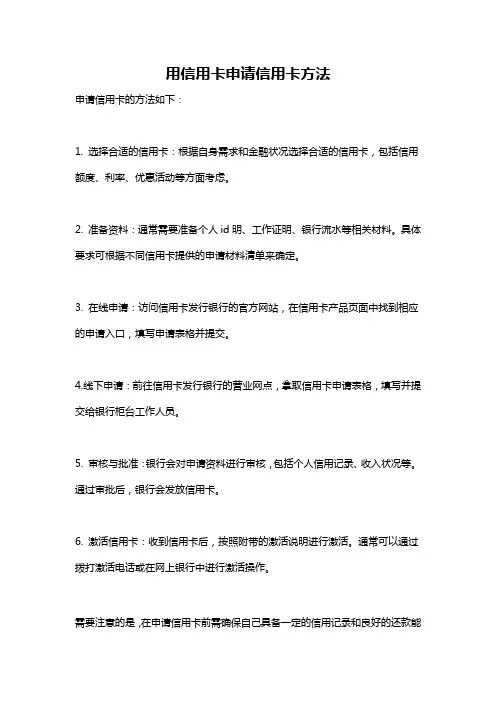 用信用卡申请信用卡方法

申请信用卡的方法如下：

1. 选择合适的信用卡：根据自身需求和金融状况选择合适的信用卡，包括信用额度、利率、优惠活动等方面考虑。

2. 准备资料：通常需要准备个人 id 明、工作证明、银行流水等相关材料。具体要求可根据不同信用卡提供的申请材料清单来确定。

3. 在线申请：访问信用卡发行银行的官方网站，在信用卡产品页面中找到相应的申请入口，填写申请表格并提交。

4.线下申请：前往信用卡发行银行的营业网点，拿取信用卡申请表格，填写并提交给银行柜台工作人员。

5. 审核与批准：银行会对申请资料进行审核，包括个人信用记录、收入状况等。通过审批后，银行会发放信用卡。

6. 激活信用卡：收到信用卡后，按照附带的激活说明进行激活。通常可以通过拨打激活电话或在网上银行中进行激活操作。

需要注意的是，在申请信用卡前需确保自己具备一定的信用记录和良好的还款能